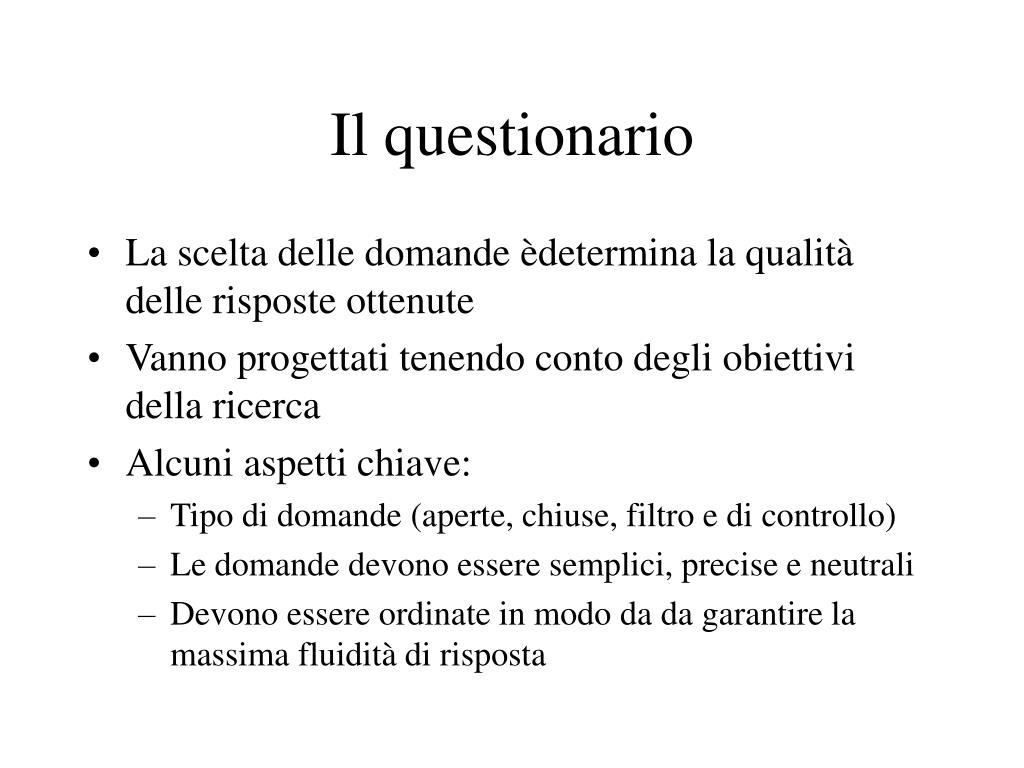 Il questionario

• La scelta delle domande èdetermina la qualità delle risposte ottenute
• Vanno progettati tenendo conto degli obiettivi della ricerca
• Alcuni aspetti chiave:
– Tipo di domande (aperte, chiuse, filtro e di controllo)
– Le domande devono essere semplici, precise e neutrali
– Devono essere ordinate in modo da da garantire la massima fluidità di risposta